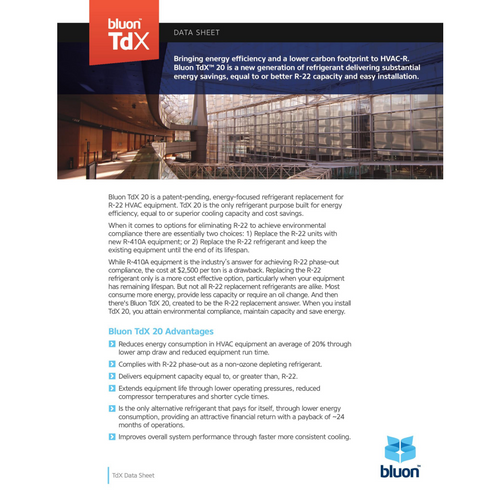 bluon™ TdX

DATA SHEET

Bringing energy efficiency and a lower carbon footprint to HVAC-R. Bluon TdX™ 20 is a new generation of refrigerant delivering substantial energy savings, equal to or better R-22 capacity and easy installation.

Bluon TdX 20 is a patent-pending, energy-focused refrigerant replacement for R-22 HVAC equipment. TdX 20 is the only refrigerant purpose built for energy efficiency, equal to or superior cooling capacity and cost savings.

When it comes to options for eliminating R-22 to achieve environmental compliance there are essentially two choices: 1) Replace the R-22 units with new R-410A equipment; or 2) Replace the R-22 refrigerant and keep the existing equipment until the end of its lifespan.

While R-410A equipment is the industry's answer for achieving R-22 phase-out compliance, the cost at $2,500 per ton is a drawback. Replacing the R-22 refrigerant only is a more cost effective option, particularly when your equipment has remaining lifespan. But not all R-22 replacement refrigerants are alike. Most consume more energy, provide less capacity or require an oil change. And then there's Bluon TdX 20, created to be the R-22 replacement answer. When you install TdX 20, you attain environmental compliance, maintain capacity and save energy.

Bluon TdX 20 Advantages

Reduces energy consumption in HVAC equipment an average of 20% through lower amp draw and reduced equipment run time.

Complies with R-22 phase-out as a non-ozone depleting refrigerant.

Delivers equipment capacity equal to, or greater than, R-22.

Extends equipment life through lower operating pressures, reduced compressor temperatures and shorter cycle times.

Is the only alternative refrigerant that pays for itself, through lower energy consumption, providing an attractive financial return with a payback of ~24 months of operations.

Improves overall system performance through faster more consistent cooling.

TdX Data Sheet

bluon™